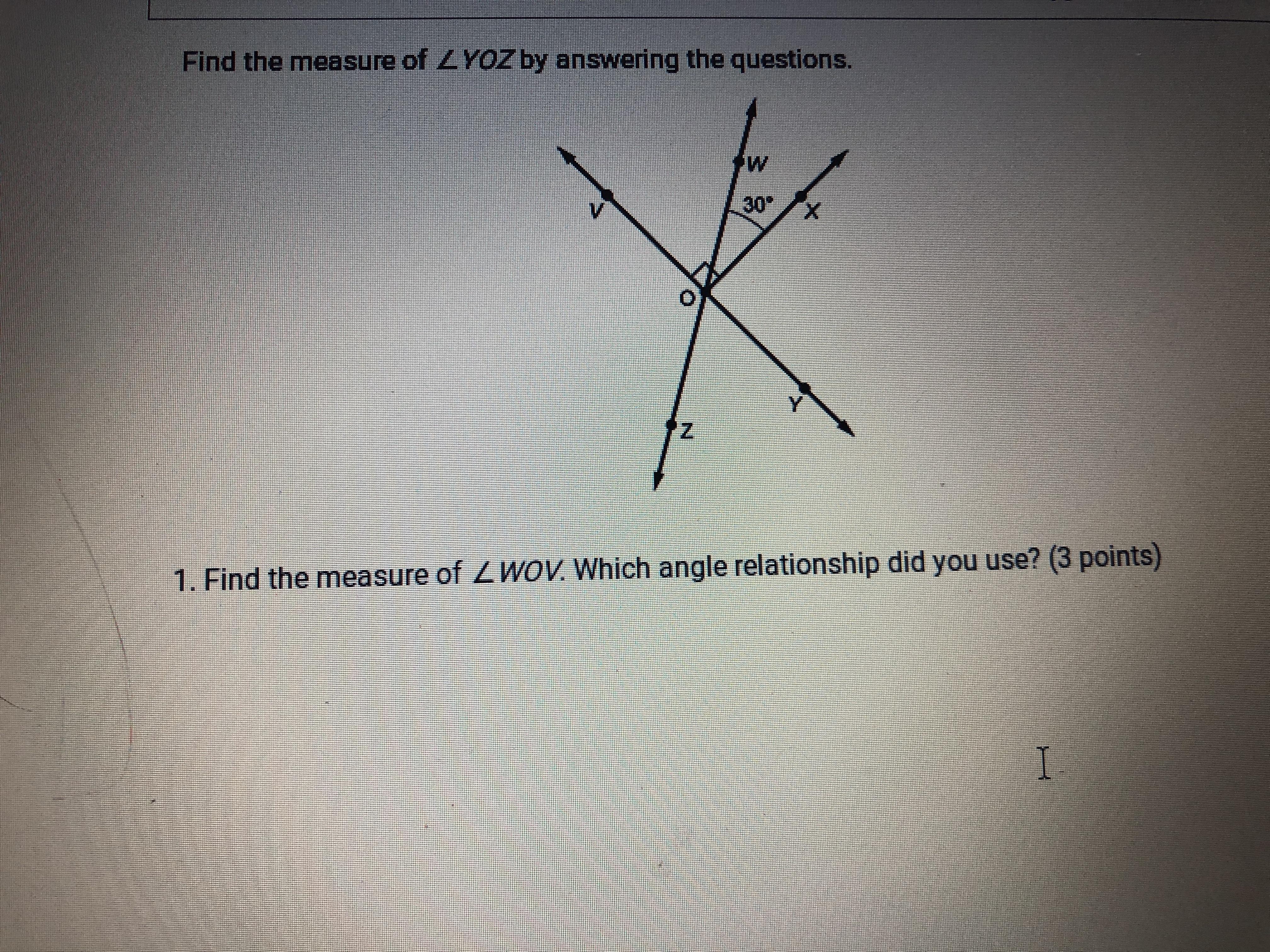 Find the measure of $\angle YOZ$ by answering the questions.

W

V

30°

X

O

Y

Z

1. Find the measure of $\angle WOV$. Which angle relationship did you use? (3 points)